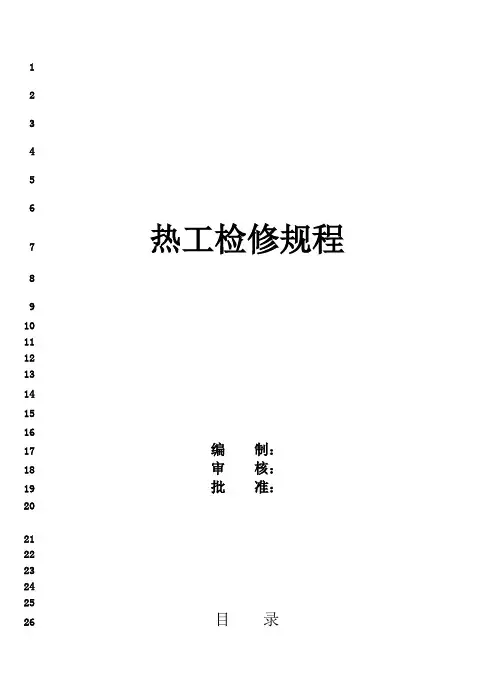 1
2
3
4
5
6
7 热工检修规程
8
9
10
11
12
13
14
15
16
17 编 制：
18 审 核：
19 批 准：
20
21
22
23
24
25
26 目 录